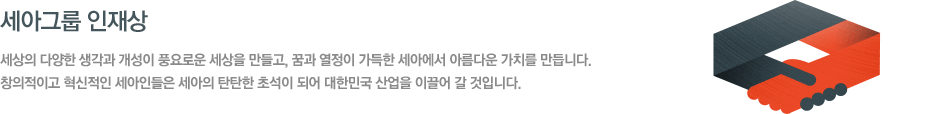 세아그룹 인재상

세상의 다양한 생각과 개성이 풍요로운 세상을 만들고, 꿈과 열정이 가득한 세아에서 아름다운 가치를 만듭니다.
창의적이고 혁신적인 세아인들은 세아의 탄탄한 초석이 되어 대한민국 산업을 이끌어 갈 것입니다.